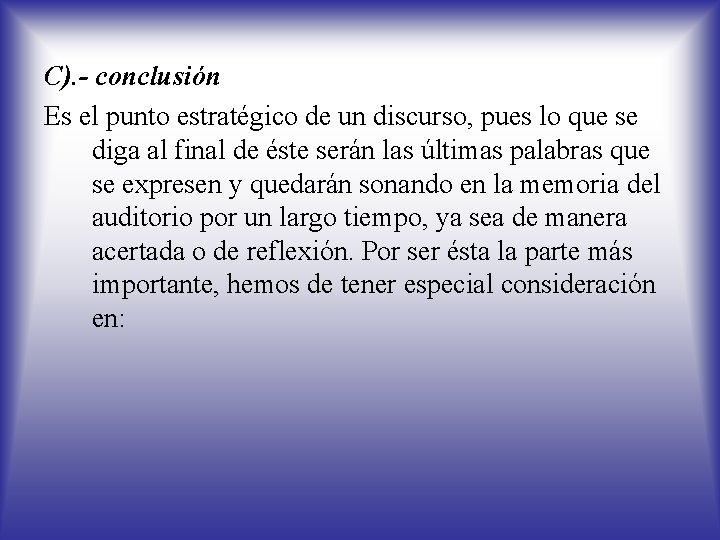 C).- conclusión

Es el punto estratégico de un discurso, pues lo que se diga al final de éste serán las últimas palabras que se expresen y quedarán sonando en la memoria del auditorio por un largo tiempo, ya sea de manera acertada o de reflexión. Por ser ésta la parte más importante, hemos de tener especial consideración en: